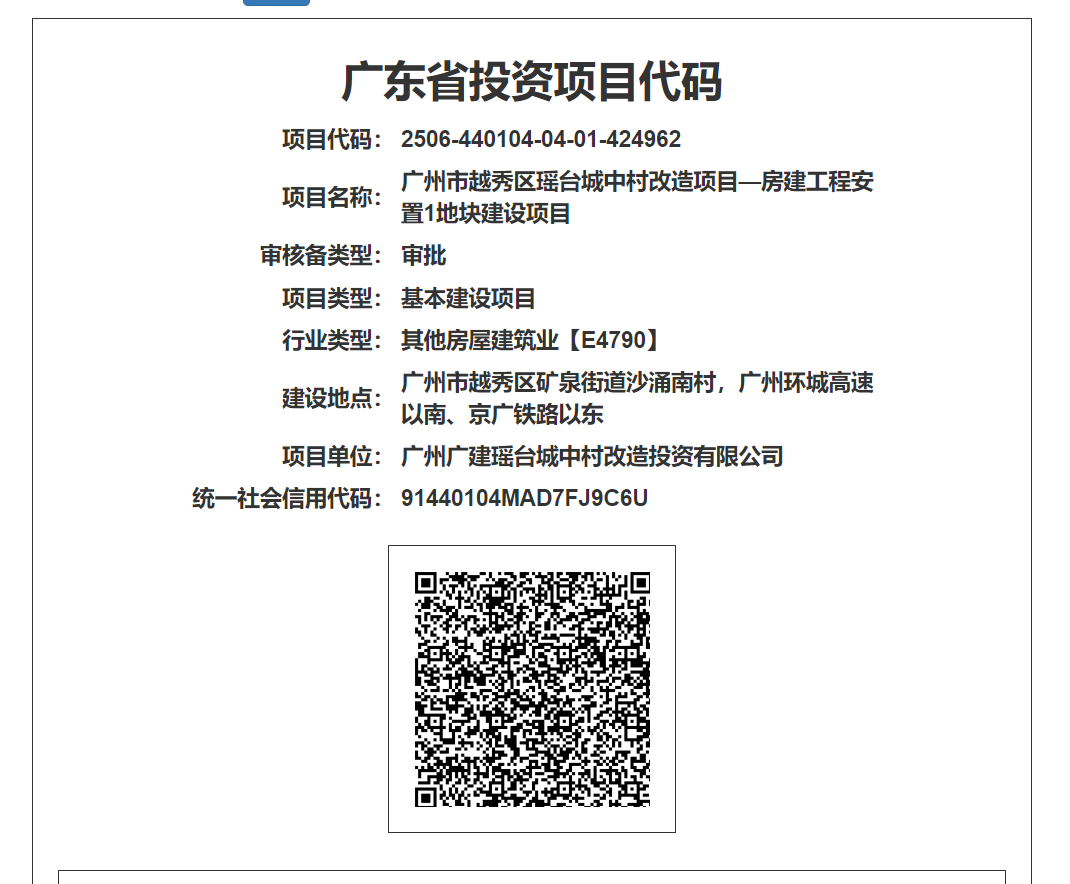 广东省投资项目代码

项目代码： 2506-440104-04-01-424962

项目名称： 广州市越秀区瑶台城中村改造项目—房建工程安置1地块建设项目

审核备类型： 审批

项目类型： 基本建设项目

行业类型： 其他房屋建筑业【E4790】

建设地点： 广州市越秀区矿泉街道沙涌南村，广州环城高速以南、京广铁路以东

项目单位： 广州广建瑶台城中村改造投资有限公司

统一社会信用代码： 91440104MAD7FJ9C6U